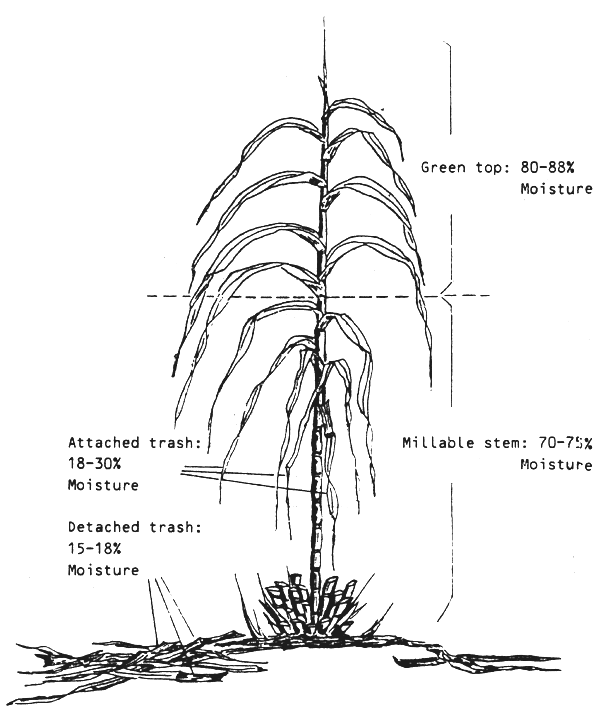 Green top: 80-88%
Moisture

Attached trash:
18-30%
Moisture

Millable stem: 70-75%
Moisture

Detached trash:
15-18%
Moisture